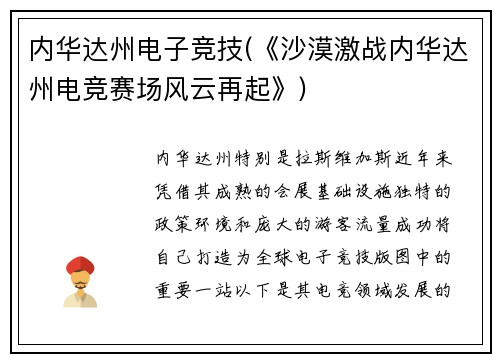 内华达州电子竞技(《沙漠激战内华达州电竞赛场风云再起》)

内华达州特别是拉斯维加斯近年来凭借其成熟的会展基础设施独特的政策环境和庞大的游客流量成功将自己打造为全球电子竞技版图中的重要一站以下是其电竞领域发展的